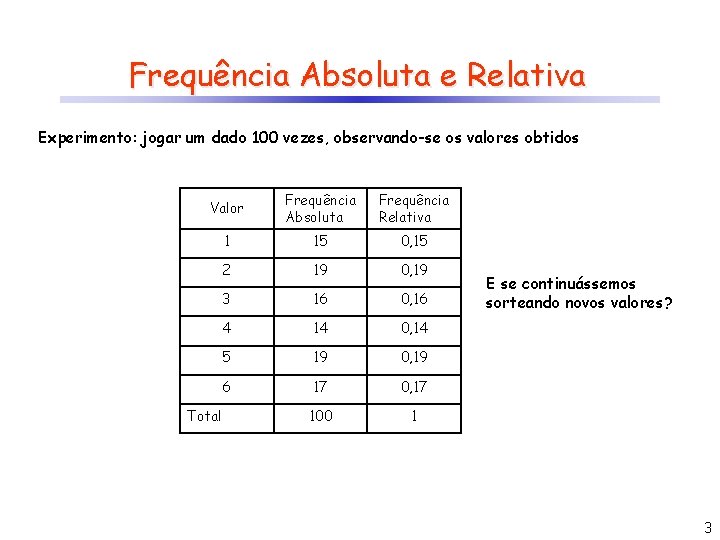 Frequência Absoluta e Relativa

Experimento: jogar um dado 100 vezes, observando-se os valores obtidos

| Valor | Frequência Absoluta | Frequência Relativa |
|---|---|---|
| 1 | 15 | 0,15 |
| 2 | 19 | 0,19 |
| 3 | 16 | 0,16 |
| 4 | 14 | 0,14 |
| 5 | 19 | 0,19 |
| 6 | 17 | 0,17 |
| Total | 100 | 1 |

E se continuássemos sorteando novos valores?

3